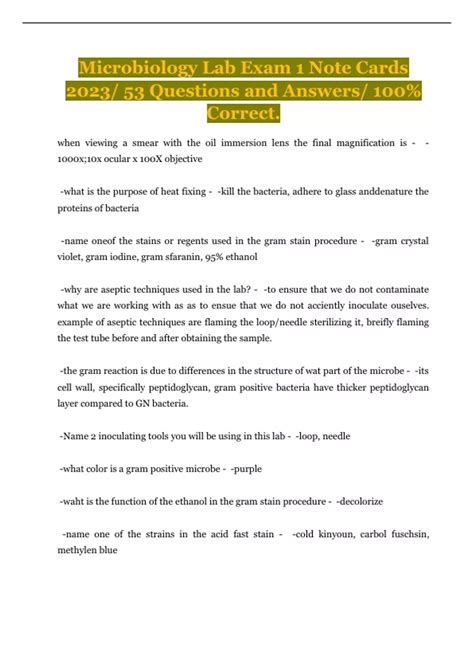 Microbiology Lab Exam 1 Note Cards 2023/ 53 Questions and Answers/ 100% Correct.

when viewing a smear with the oil immersion lens the final magnification is - - 1000x;10x ocular x 100X objective

-what is the purpose of heat fixing - -kill the bacteria, adhere to glass anddenature the proteins of bacteria

-name oneof the stains or regents used in the gram stain procedure - -gram crystal violet, gram iodine, gram sfaranin, 95% ethanol

-why are aseptic techniques used in the lab? - -to ensure that we do not contaminate what we are working with as as to ensue that we do not acciently inoculate ouselves. example of aseptic techniques are flaming the loop/needle sterilizing it, breifly flaming the test tube before and after obtaining the sample.

-the gram reaction is due to differences in the structure of wat part of the microbe - -its cell wall, specifically peptidoglycan, gram positive bacteria have thicker peptidoglycan layer compared to GN bacteria.

-Name 2 inoculating tools you will be using in this lab - -loop, needle

-what color is a gram positive microbe - -purple

-waht is the function of the ethanol in the gram stain procedure - -decolorize

-name one of the strains in the acid fast stain - -cold kinyoun, carbol fuschsin, methylen blue